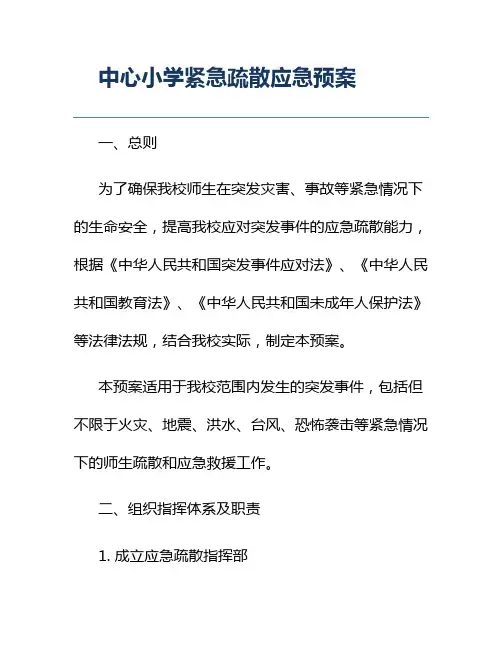 中心小学紧急疏散应急预案

一、总则

为了确保我校师生在突发灾害、事故等紧急情况下的生命安全，提高我校应对突发事件的应急疏散能力，根据《中华人民共和国突发事件应对法》、《中华人民共和国教育法》、《中华人民共和国未成年人保护法》等法律法规，结合我校实际，制定本预案。

本预案适用于我校范围内发生的突发事件，包括但不限于火灾、地震、洪水、台风、恐怖袭击等紧急情况下的师生疏散和应急救援工作。

二、组织指挥体系及职责

1. 成立应急疏散指挥部